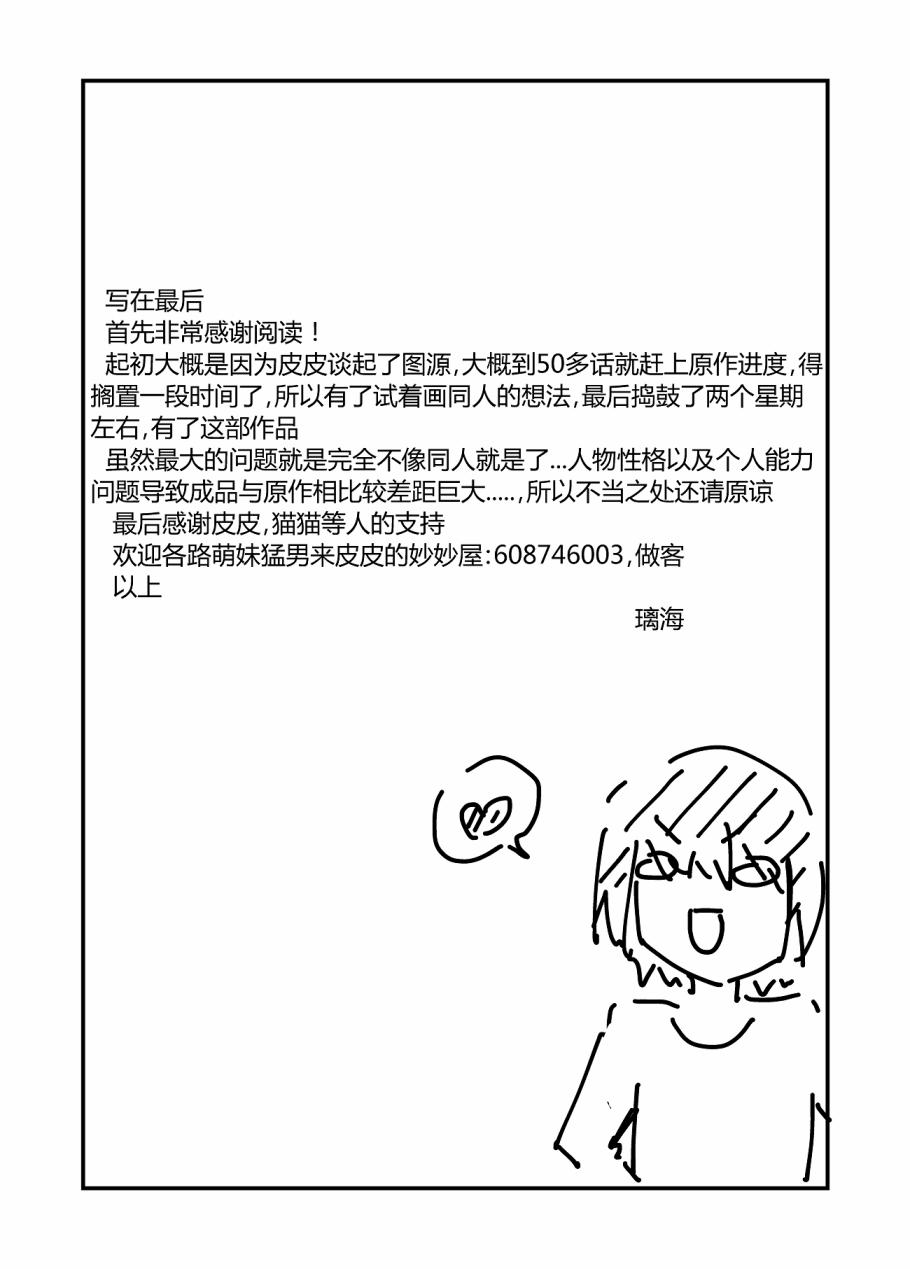 写在最后
首先非常感谢阅读！
起初大概是因为皮皮谈起了图源,大概到50多话就赶上原作进度,得搁置一段时间了,所以有了试着画同人的想法,最后捣鼓了两个星期左右,有了这部作品
虽然最大的问题就是完全不像同人就是了...人物性格以及个人能力问题导致成品与原作相比较差距巨大.....,所以不当之处还请原谅
最后感谢皮皮,猫猫等人的支持
欢迎各路萌妹猛男来皮皮的妙妙屋:608746003,做客
以上
璃海